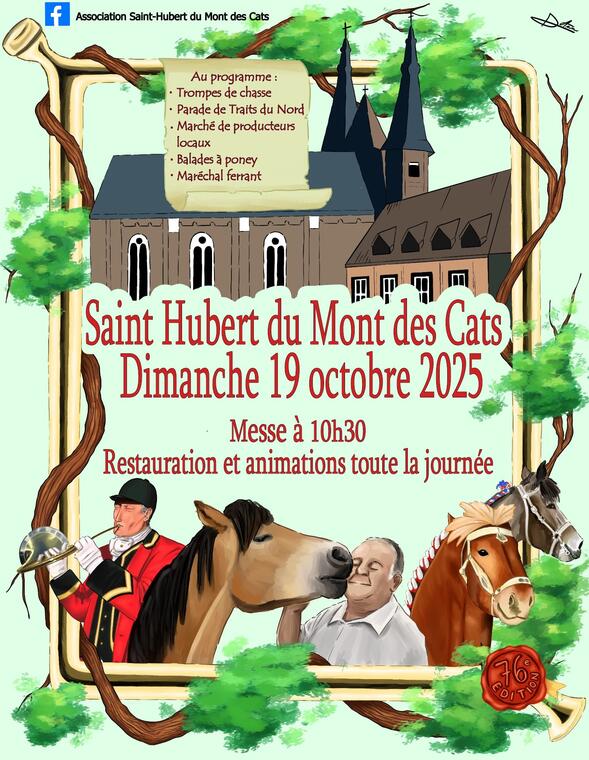 Association Saint-Hubert du Mont des Cats

Au programme :
· Trompes de chasse
· Parade de Traits du Nord
· Marché de producteurs locaux
· Balades à poney
· Maréchal ferrant

Saint Hubert du Mont des Cats
Dimanche 19 octobre 2025

Messe à 10h30
Restauration et animations toute la journée

76e
EDITION